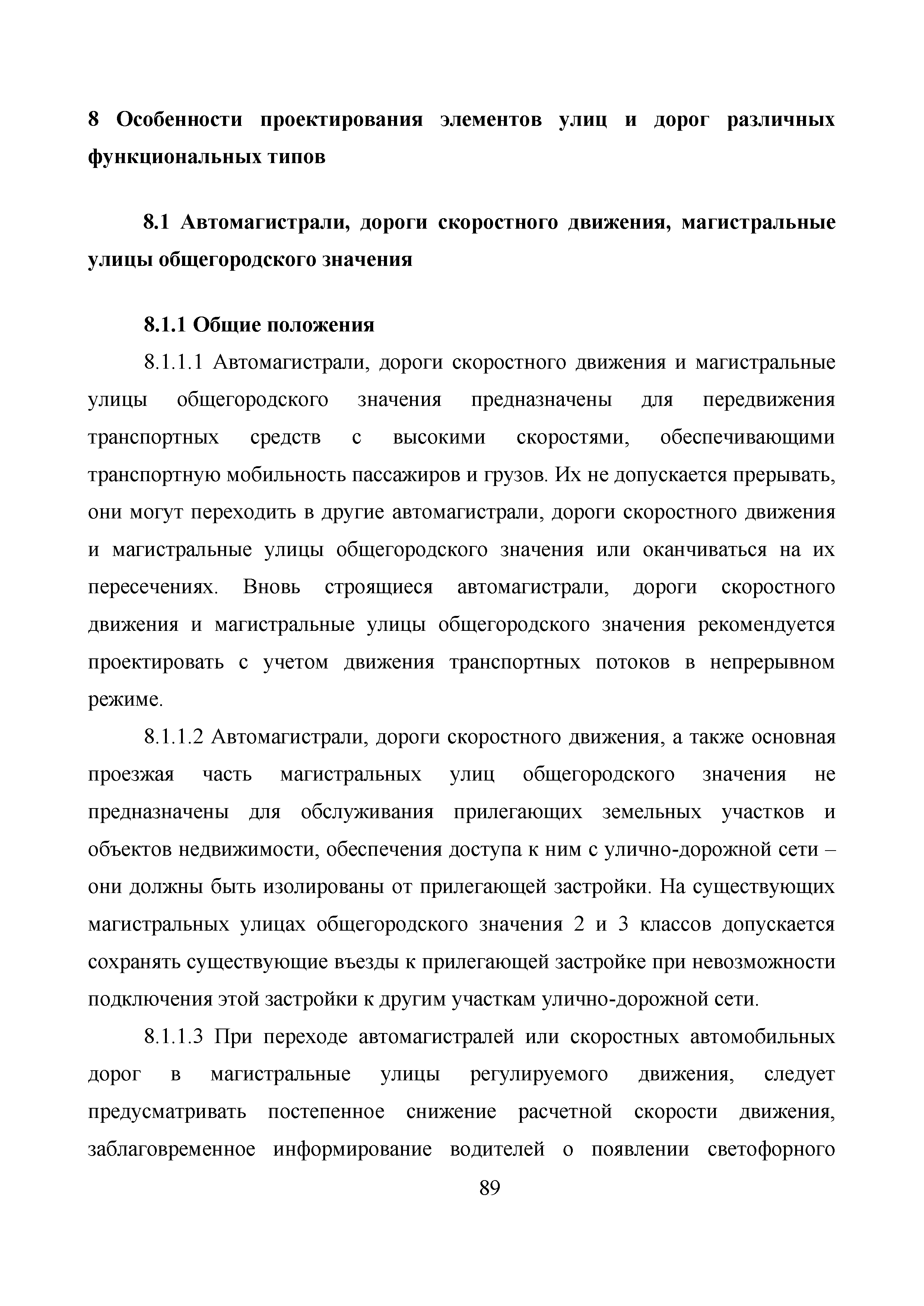 8 Особенности проектирования элементов улиц и дорог различных функциональных типов

8.1 Автомагистрали, дороги скоростного движения, магистральные улицы общегородского значения

8.1.1 Общие положения

8.1.1.1 Автомагистрали, дороги скоростного движения и магистральные улицы общегородского значения предназначены для передвижения транспортных средств с высокими скоростями, обеспечивающими транспортную мобильность пассажиров и грузов. Их не допускается прерывать, они могут переходить в другие автомагистрали, дороги скоростного движения и магистральные улицы общегородского значения или оканчиваться на их пересечениях. Вновь строящиеся автомагистрали, дороги скоростного движения и магистральные улицы общегородского значения рекомендуется проектировать с учетом движения транспортных потоков в непрерывном режиме.

8.1.1.2 Автомагистрали, дороги скоростного движения, а также основная проезжая часть магистральных улиц общегородского значения не предназначены для обслуживания прилегающих земельных участков и объектов недвижимости, обеспечения доступа к ним с улично-дорожной сети – они должны быть изолированы от прилегающей застройки. На существующих магистральных улицах общегородского значения 2 и 3 классов допускается сохранять существующие въезды к прилегающей застройке при невозможности подключения этой застройки к другим участкам улично-дорожной сети.

8.1.1.3 При переходе автомагистралей или скоростных автомобильных дорог в магистральные улицы регулируемого движения, следует предусматривать постепенное снижение расчетной скорости движения, заблаговременное информирование водителей о появлении светофорного

89